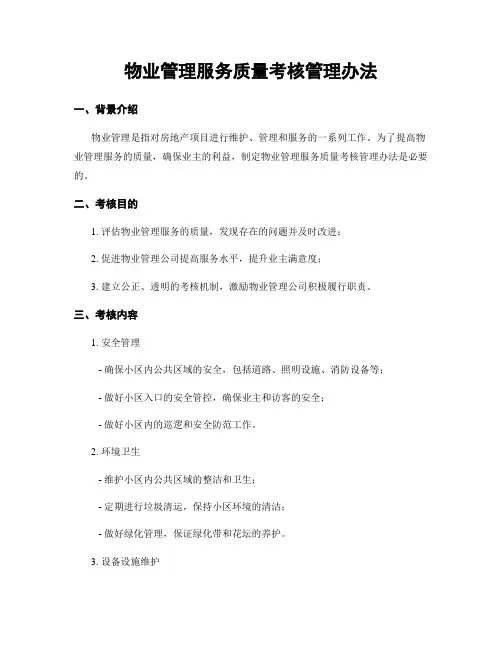 物业管理服务质量考核管理办法

一、背景介绍

物业管理是指对房地产项目进行维护、管理和服务的一系列工作。为了提高物业管理服务的质量，确保业主的利益，制定物业管理服务质量考核管理办法是必要的。

二、考核目的

1. 评估物业管理服务的质量，发现存在的问题并及时改进；

2. 促进物业管理公司提高服务水平，提升业主满意度；

3. 建立公正、透明的考核机制，激励物业管理公司积极履行职责。

三、考核内容

1. 安全管理

- 确保小区内公共区域的安全，包括道路、照明设施、消防设备等；

- 做好小区入口的安全管控，确保业主和访客的安全；

- 做好小区内的巡逻和安全防范工作。

2. 环境卫生

- 维护小区内公共区域的整洁和卫生；

- 定期进行垃圾清运，保持小区环境的清洁；

- 做好绿化管理，保证绿化带和花坛的养护。

3. 设备设施维护